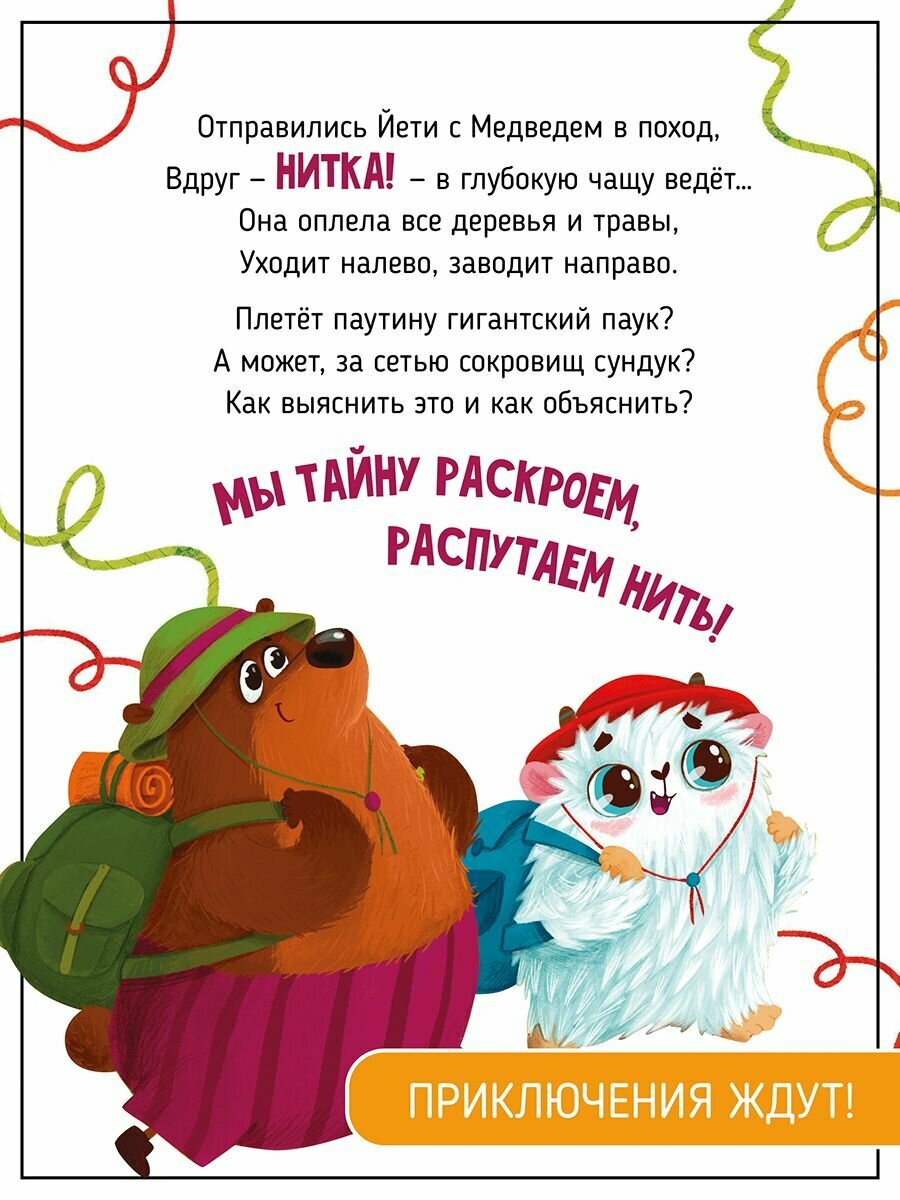 Отправились Йети с Медведем в поход,
Вдруг – НИТКА! – в глубокую чащу ведёт...
Она оплела все деревья и травы,
Уходит налево, заводит направо.

Плетёт паутину гигантский паук?
А может, за сетью сокровищ сундук?
Как выяснить это и как объяснить?

МЫ ТАЙНУ РАСКРОЕМ,
РАСПУТАЕМ НИТЬ!

ПРИКЛЮЧЕНИЯ ЖДУТ!